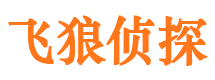 飞狼侦探